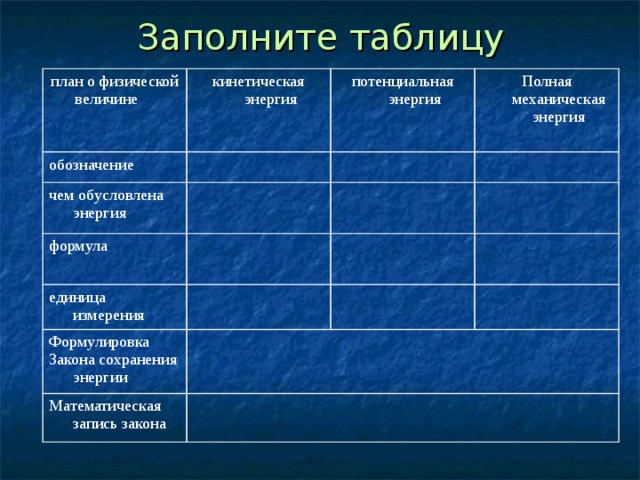 Заполните таблицу

| план о физической величине | кинетическая энергия | потенциальная энергия | Полная механическая энергия |
|---|---|---|---|
| обозначение | | | |
| чем обусловлена энергия | | | |
| формула | | | |
| единица измерения | | | |
| Формулировка Закона сохранения энергии | | | |
| Математическая запись закона | | | |